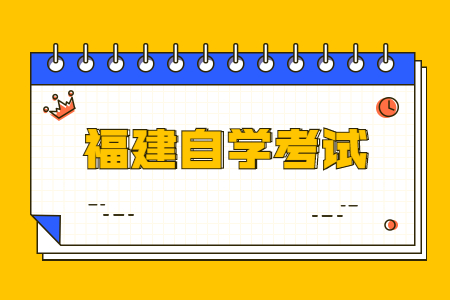 福建自学考试